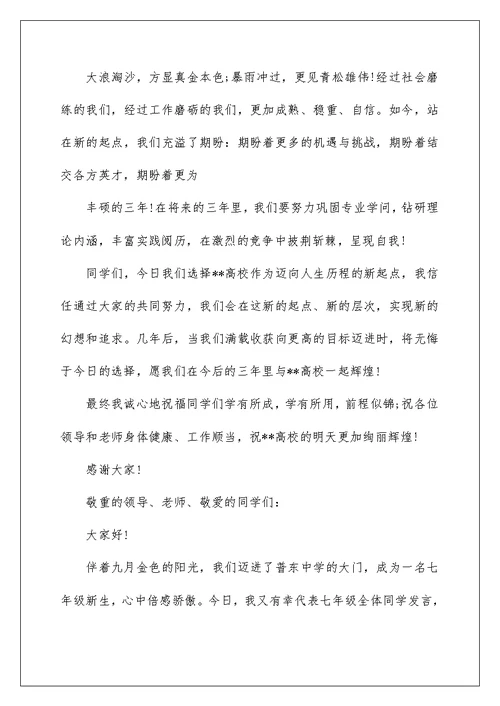 大浪淘沙，方显真金本色;暴雨冲过，更见青松雄伟!经过社会磨练的我们，经过工作磨砺的我们，更加成熟、稳重、自信。如今，站在新的起点，我们充溢了期盼：期盼着更多的机遇与挑战，期盼着结交各方英才，期盼着更为

丰硕的三年!在将来的三年里，我们要努力巩固专业学问，钻研理论内涵，丰富实践阅历，在激烈的竞争中披荆斩棘，呈现自我!

同学们，今日我们选择**高校作为迈向人生历程的新起点，我信任通过大家的共同努力，我们会在这新的起点、新的层次，实现新的幻想和追求。几年后，当我们满载收获向更高的目标迈进时，将无悔于今日的选择，愿我们在今后的三年里与**高校一起辉煌!

最终我诚心地祝福同学们学有所成，学有所用，前程似锦;祝各位领导和老师身体健康、工作顺当，祝**高校的明天更加绚丽辉煌!

感谢大家!

敬重的领导、老师、敬爱的同学们:

大家好!

伴着九月金色的阳光，我们迈进了普东中学的大门，成为一名七年级新生，心中倍感骄傲。今日，我又有幸代表七年级全体同学发言，